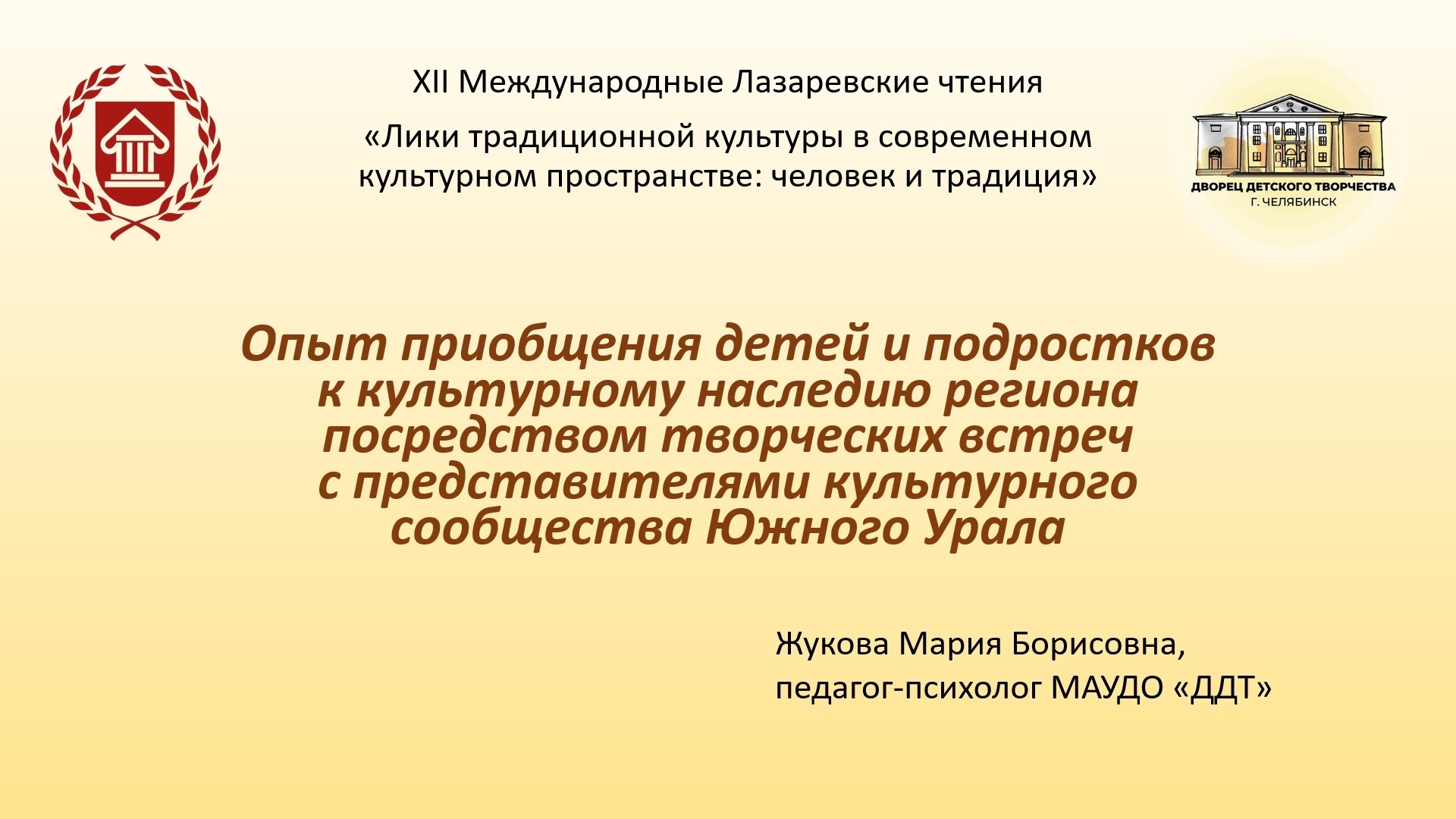 XII Международные Лазаревские чтения

«Лики традиционной культуры в современном культурном пространстве: человек и традиция»

ДВОРЕЦ ДЕТСКОГО ТВОРЧЕСТВА
Г. ЧЕЛЯБИНСК

Опыт приобщения детей и подростков к культурному наследию региона посредством творческих встреч с представителями культурного сообщества Южного Урала

Жукова Мария Борисовна,
педагог-психолог МАУДО «ДДТ»